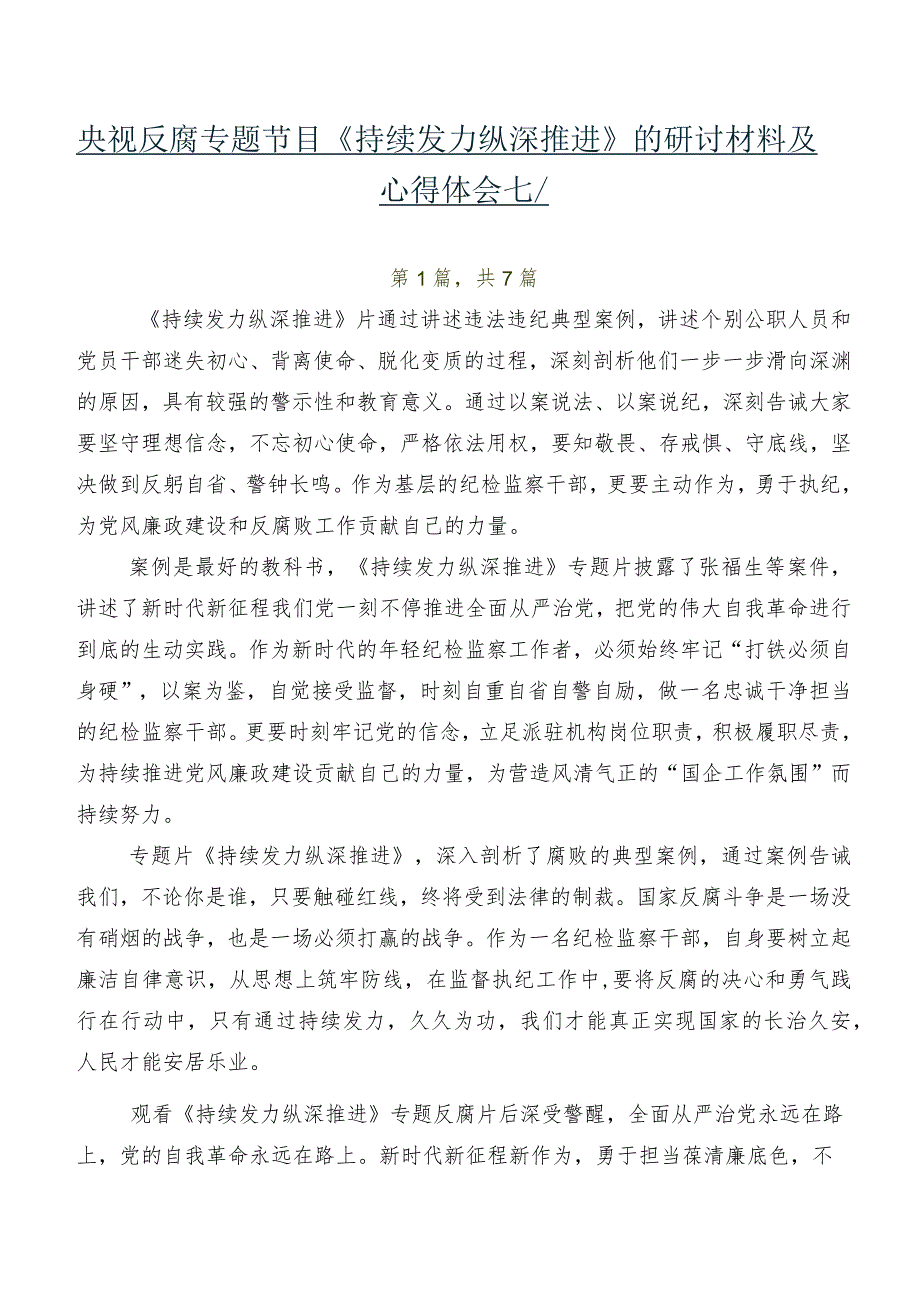 央视反腐专题节目《持续发力纵深推进》的研讨材料及心得体会七/

第1篇，共7篇

《持续发力纵深推进》片通过讲述违法违纪典型案例，讲述个别公职人员和党员干部迷失初心、背离使命、脱化变质的过程，深刻剖析他们一步一步滑向深渊的原因，具有较强的警示性和教育意义。通过以案说法、以案说纪，深刻告诫大家要坚守理想信念，不忘初心使命，严格依法用权，要知敬畏、存戒惧、守底线，坚决做到反躬自省、警钟长鸣。作为基层的纪检监察干部，更要主动作为，勇于执纪，为党风廉政建设和反腐败工作贡献自己的力量。

案例是最好的教科书，《持续发力纵深推进》专题片披露了张福生等案件，讲述了新时代新征程我们党一刻不停推进全面从严治党，把党的伟大自我革命进行到底的生动实践。作为新时代的年轻纪检监察工作者，必须始终牢记“打铁必须自身硬”，以案为鉴，自觉接受监督，时刻自重自省自警自励，做一名忠诚干净担当的纪检监察干部。更要时刻牢记党的信念，立足派驻机构岗位职责，积极履职尽责，为持续推进党风廉政建设贡献自己的力量，为营造风清气正的“国企工作氛围”而持续努力。

专题片《持续发力纵深推进》，深入剖析了腐败的典型案例，通过案例告诫我们，不论你是谁，只要触碰红线，终将受到法律的制裁。国家反腐斗争是一场没有硝烟的战争，也是一场必须打赢的战争。作为一名纪检监察干部，自身要树立起廉洁自律意识，从思想上筑牢防线，在监督执纪工作中，要将反腐的决心和勇气践行在行动中，只有通过持续发力，久久为功，我们才能真正实现国家的长治久安，人民才能安居乐业。

观看《持续发力纵深推进》专题反腐片后深受警醒，全面从严治党永远在路上，党的自我革命永远在路上。新时代新征程新作为，勇于担当葆清廉底色，不